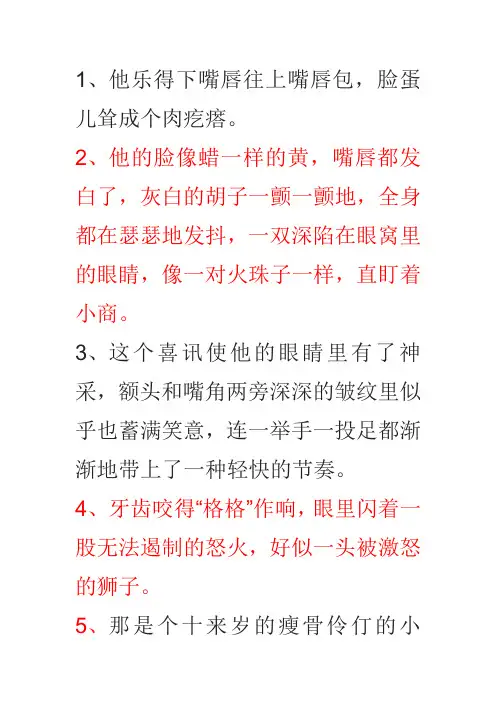 1、他乐得下嘴唇往上嘴唇包，脸蛋儿耸成个肉疙瘩。

2、他的脸像蜡一样的黄，嘴唇都发白了，灰白的胡子一颤一颤地，全身都在瑟瑟地发抖，一双深陷在眼窝里的眼睛，像一对火珠子一样，直盯着小商。

3、这个喜讯使他的眼睛里有了神采，额头和嘴角两旁深深的皱纹里似乎也蓄满笑意，连一举手一投足都渐渐地带上了一种轻快的节奏。

4、牙齿咬得“格格”作响，眼里闪着一股无法遏制的怒火，好似一头被激怒的狮子。

5、那是个十来岁的瘦骨伶仃的小